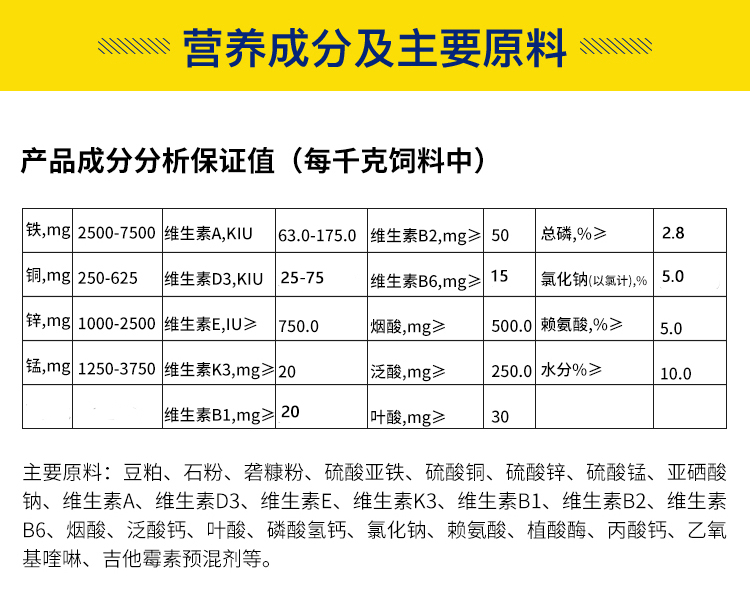 营养成分及主要原料

产品成分分析保证值（每千克饲料中）

| 铁,mg | 2500-7500 | 维生素A,KIU | 63.0-175.0 | 维生素B2,mg≥ | 50 | 总磷,%≥ | 2.8 |
|---|---|---|---|---|---|---|---|
| 铜,mg | 250-625 | 维生素D3,KIU | 25-75 | 维生素B6,mg≥ | 15 | 氯化钠(以氯计),% | 5.0 |
| 锌,mg | 1000-2500 | 维生素E,IU≥ | 750.0 | 烟酸,mg≥ | 500.0 | 赖氨酸,%≥ | 5.0 |
| 锰,mg | 1250-3750 | 维生素K3,mg≥ | 20 | 泛酸,mg≥ | 250.0 | 水分%≥ | 10.0 |
| | | 维生素B1,mg≥ | 20 | 叶酸,mg≥ | 30 | | |

主要原料：豆粕、石粉、砻糠粉、硫酸亚铁、硫酸铜、硫酸锌、硫酸锰、亚硒酸钠、维生素A、维生素D3、维生素E、维生素K3、维生素B1、维生素B2、维生素B6、烟酸、泛酸钙、叶酸、磷酸氢钙、氯化钠、赖氨酸、植酸酶、丙酸钙、乙氧基喹啉、吉他霉素预混剂等。